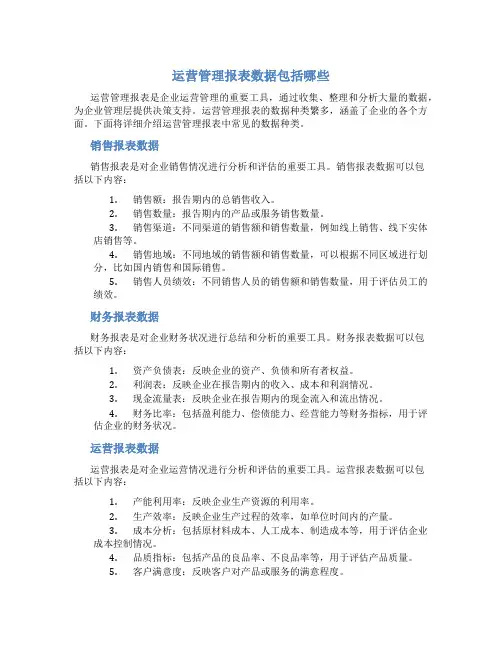 运营管理报表数据包括哪些

运营管理报表是企业运营管理的重要工具，通过收集、整理和分析大量的数据，为企业管理层提供决策支持。运营管理报表的数据种类繁多，涵盖了企业的各个方面。下面将详细介绍运营管理报表中常见的数据种类。

销售报表数据

销售报表是对企业销售情况进行分析和评估的重要工具。销售报表数据可以包括以下内容：

1. 销售额：报告期内的总销售收入。
2. 销售数量：报告期内的产品或服务销售数量。
3. 销售渠道：不同渠道的销售额和销售数量，例如线上销售、线下实体店销售等。
4. 销售地域：不同地域的销售额和销售数量，可以根据不同区域进行划分，比如国内销售和国际销售。
5. 销售人员绩效：不同销售人员的销售额和销售数量，用于评估员工的绩效。

财务报表数据

财务报表是对企业财务状况进行总结和分析的重要工具。财务报表数据可以包括以下内容：

1. 资产负债表：反映企业的资产、负债和所有者权益。
2. 利润表：反映企业在报告期内的收入、成本和利润情况。
3. 现金流量表：反映企业在报告期内的现金流入和流出情况。
4. 财务比率：包括盈利能力、偿债能力、经营能力等财务指标，用于评估企业的财务状况。

运营报表数据

运营报表是对企业运营情况进行分析和评估的重要工具。运营报表数据可以包括以下内容：

1. 产能利用率：反映企业生产资源的利用率。
2. 生产效率：反映企业生产过程的效率，如单位时间内的产量。
3. 成本分析：包括原材料成本、人工成本、制造成本等，用于评估企业成本控制情况。
4. 品质指标：包括产品的良品率、不良品率等，用于评估产品质量。
5. 客户满意度：反映客户对产品或服务的满意程度。